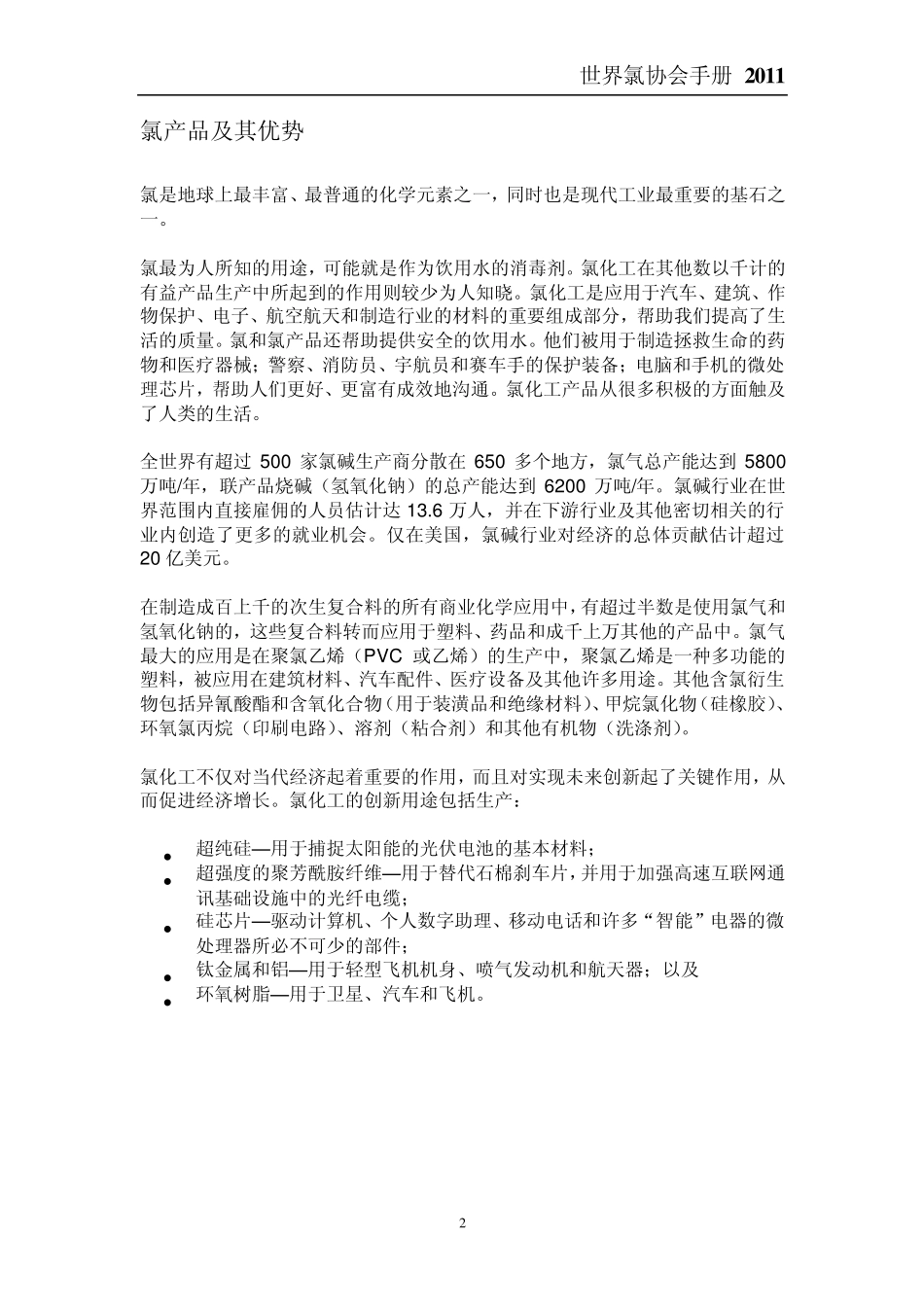 世界氯协会手册 2011

氯产品及其优势

氯是地球上最丰富、最普通的化学元素之一，同时也是现代工业最重要的基石之一。

氯最为人所知的用途，可能就是作为饮用水的消毒剂。氯化工在其他数以千计的有益产品生产中所起到的作用则较少为人知晓。氯化工是应用于汽车、建筑、作物保护、电子、航空航天和制造行业的材料的重要组成部分，帮助我们提高了生活的质量。氯和氯产品还帮助提供安全的饮用水。他们被用于制造拯救生命的药物和医疗器械；警察、消防员、宇航员和赛车手的保护装备；电脑和手机的微处理芯片，帮助人们更好、更富有成效地沟通。氯化工产品从很多积极的方面触及了人类的生活。

全世界有超过 500 家氯碱生产商分散在 650 多个地方，氯气总产能达到 5800 万吨/年，联产品烧碱（氢氧化钠）的总产能达到 6200 万吨/年。氯碱行业在世界范围内直接雇佣的人员估计达 13.6 万人，并在下游行业及其他密切相关的行业内创造了更多的就业机会。仅在美国，氯碱行业对经济的总体贡献估计超过 20 亿美元。

在制造成百上千的次生复合料的所有商业化学应用中，有超过半数是使用氯气和氢氧化钠的，这些复合料转而应用于塑料、药品和成千上万其他的产品中。氯气最大的应用是在聚氯乙烯（PVC 或乙烯）的生产中，聚氯乙烯是一种多功能的塑料，被应用在建筑材料、汽车配件、医疗设备及其他许多用途。其他含氯衍生物包括异氰酸酯和含氧化合物（用于装潢品和绝缘材料）、甲烷氯化物（硅橡胶）、环氧氯丙烷（印刷电路）、溶剂（粘合剂）和其他有机物（洗涤剂）。

氯化工不仅对当代经济起着重要的作用，而且对实现未来创新起了关键作用，从而促进经济增长。氯化工的创新用途包括生产：

• 超纯硅—用于捕捉太阳能的光伏电池的基本材料；
• 超强度的聚芳酰胺纤维—用于替代石棉刹车片，并用于加强高速互联网通讯基础设施中的光纤电缆；
• 硅芯片—驱动计算机、个人数字助理、移动电话和许多“智能”电器的微处理器所必不可少的部件；
• 钛金属和铝—用于轻型飞机机身、喷气发动机和航天器；以及
• 环氧树脂—用于卫星、汽车和飞机。

2